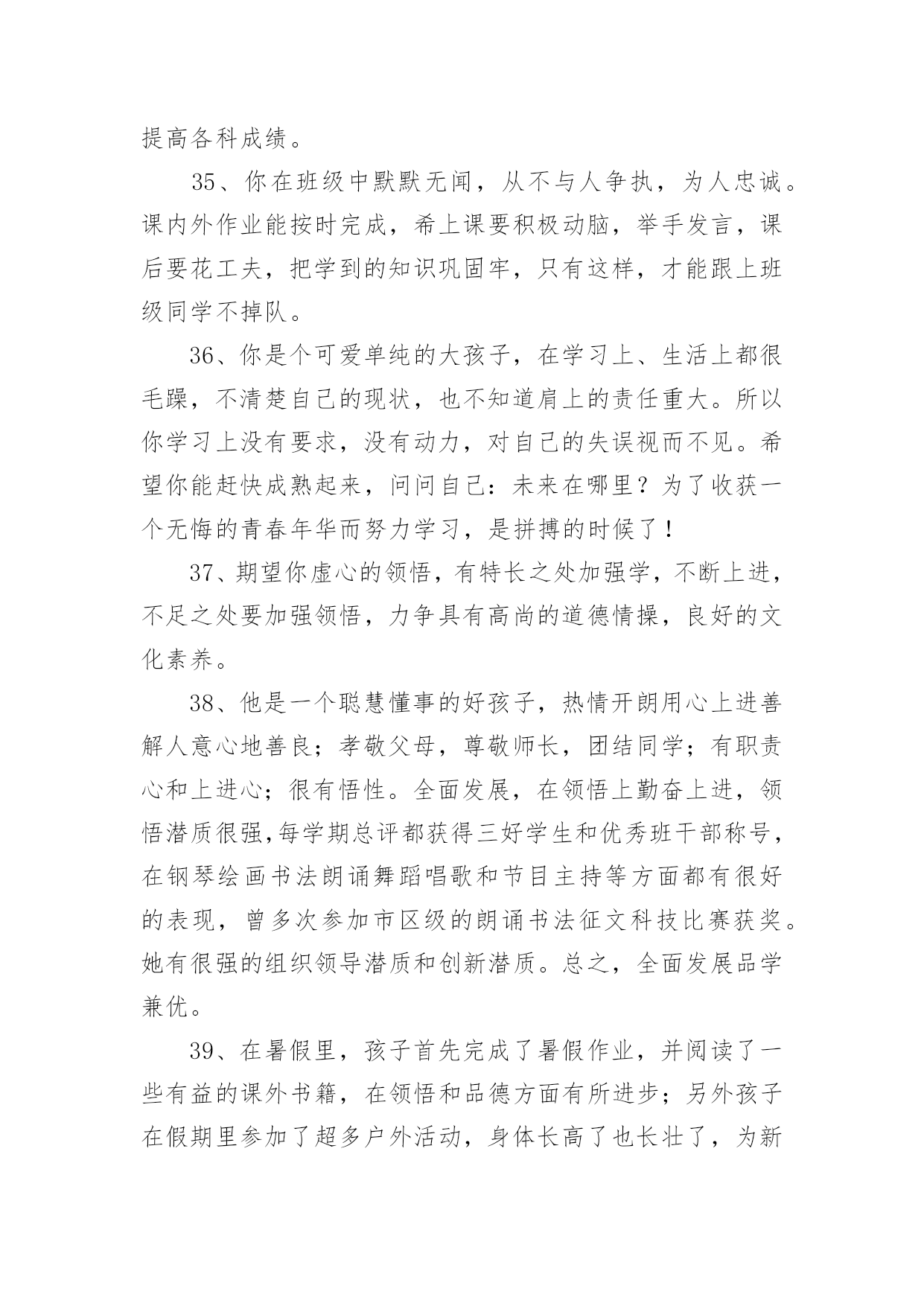 提高各科成绩。

35、你在班级中默默无闻，从不与人争执，为人忠诚。课内外作业能按时完成，希上课要积极动脑，举手发言，课后要花工夫，把学到的知识巩固牢，只有这样，才能跟上班级同学不掉队。

36、你是个可爱单纯的大孩子，在学习上、生活上都很毛躁，不清楚自己的现状，也不知道肩上的责任重大。所以你学习上没有要求，没有动力，对自己的失误视而不见。希望你能赶快成熟起来，问问自己：未来在哪里？为了收获一个无悔的青春年华而努力学习，是拼搏的时候了！

37、期望你虚心的领悟，有特长之处加强学，不断上进，不足之处要加强领悟，力争具有高尚的道德情操，良好的文化素养。

38、他是一个聪慧懂事的好孩子，热情开朗用心上进善解人意心地善良；孝敬父母，尊敬师长，团结同学；有职责心和上进心；很有悟性。全面发展，在领悟上勤奋上进，领悟潜质很强,每学期总评都获得三好学生和优秀班干部称号，在钢琴绘画书法朗诵舞蹈唱歌和节目主持等方面都有很好的表现，曾多次参加市区级的朗诵书法征文科技比赛获奖。她有很强的组织领导潜质和创新潜质。总之，全面发展品学兼优。

39、在暑假里，孩子首先完成了暑假作业，并阅读了一些有益的课外书籍，在领悟和品德方面有所进步；另外孩子在假期里参加了超多户外活动，身体长高了也长壮了，为新